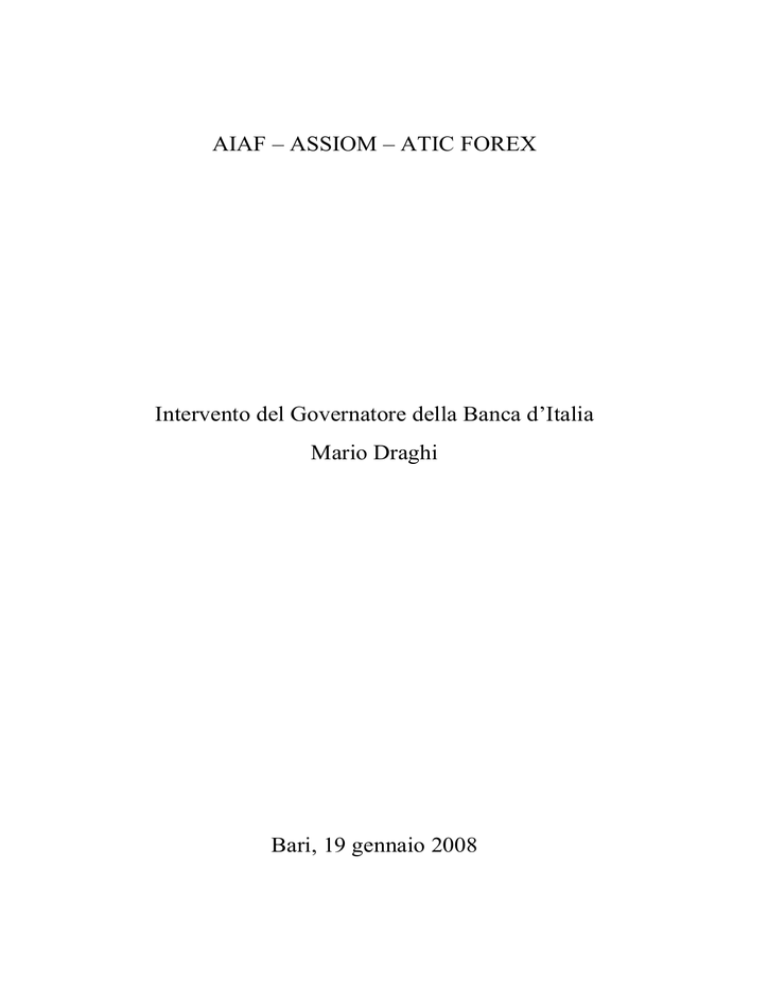 AIAF – ASSIOM – ATIC FOREX

Intervento del Governatore della Banca d’Italia
Mario Draghi

Bari, 19 gennaio 2008